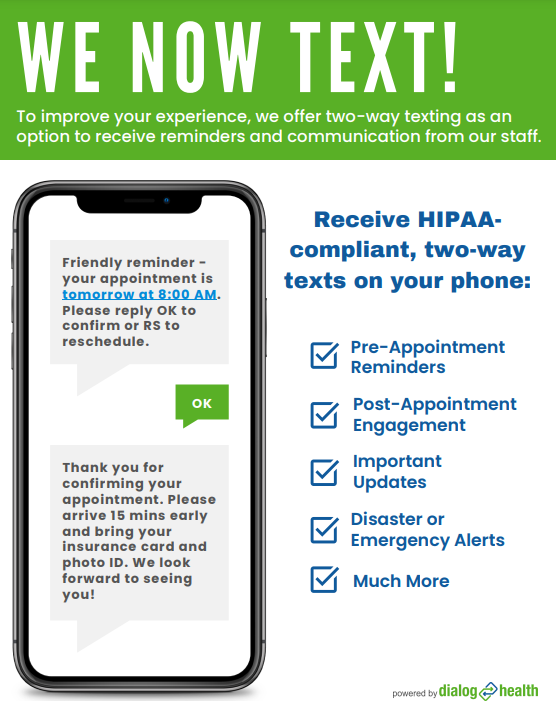 WE NOW TEXT!

To improve your experience, we offer two-way texting as an option to receive reminders and communication from our staff.

Friendly reminder - your appointment is tomorrow at 8:00 AM. Please reply OK to confirm or RS to reschedule.

OK

Thank you for confirming your appointment. Please arrive 15 mins early and bring your insurance card and photo ID. We look forward to seeing you!

Receive HIPAA-compliant, two-way texts on your phone:

Pre-Appointment Reminders

Post-Appointment Engagement

Important Updates

Disaster or Emergency Alerts

Much More

powered by dialog health